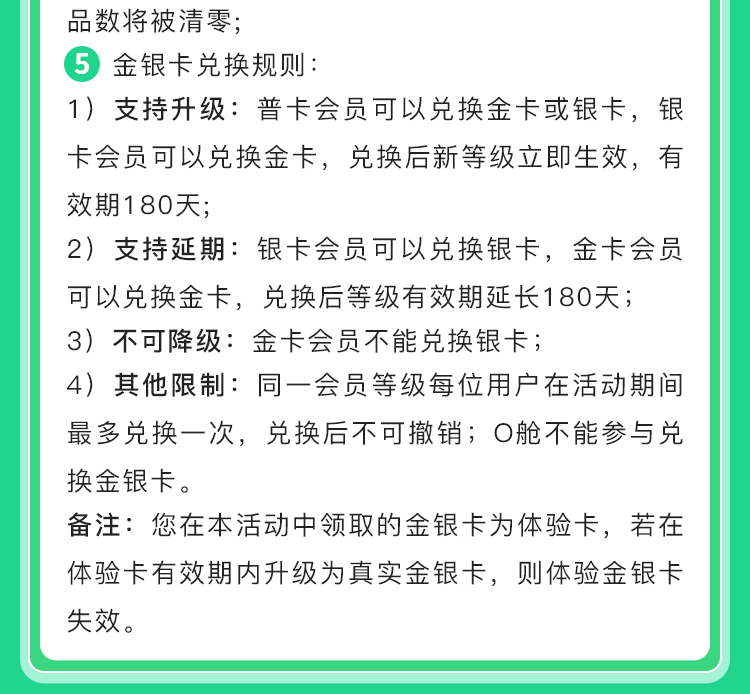 品数将被清零;

5 金银卡兑换规则:

1）支持升级：普卡会员可以兑换金卡或银卡，银卡会员可以兑换金卡，兑换后新等级立即生效，有效期180天;

2）支持延期：银卡会员可以兑换银卡，金卡会员可以兑换金卡，兑换后等级有效期延长180天;

3）不可降级：金卡会员不能兑换银卡;

4）其他限制：同一会员等级每位用户在活动期间最多兑换一次，兑换后不可撤销；O舱不能参与兑换金银卡。

备注：您在本活动中领取的金银卡为体验卡，若在体验卡有效期内升级为真实金银卡，则体验金银卡失效。